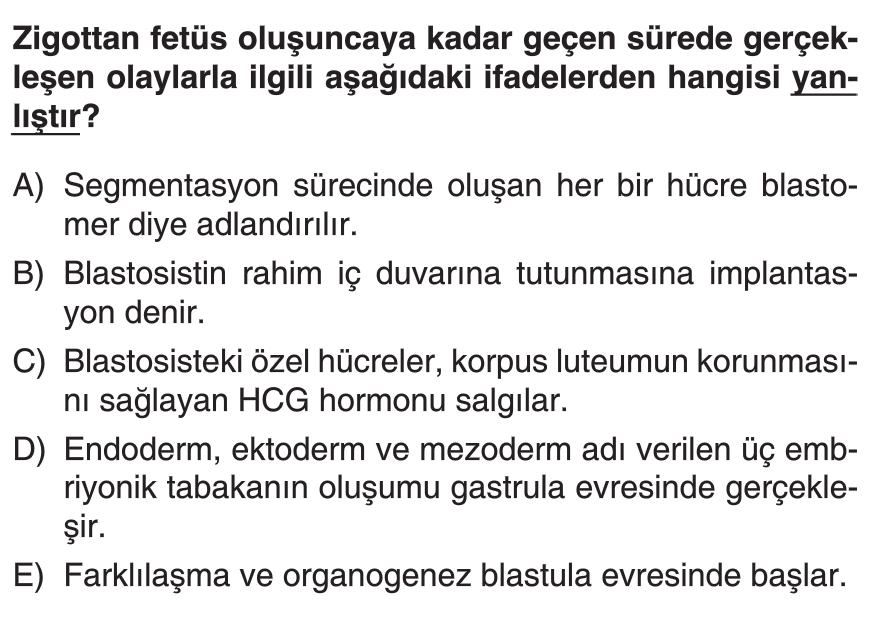 Zigottan fetüs oluşuncaya kadar geçen sürede gerçekleşen olaylarla ilgili aşağıdaki ifadelerden hangisi yanlıştır?

A) Segmentasyon sürecinde oluşan her bir hücre blastomer diye adlandırılır.

B) Blastosistin rahim iç duvarına tutunmasına implantasyon denir.

C) Blastosisteki özel hücreler, korpus luteumun korunmasını sağlayan HCG hormonu salgılar.

D) Endoderm, ektoderm ve mezoderm adı verilen üç embriyonik tabakanın oluşumu gastrula evresinde gerçekleşir.

E) Farklılaşma ve organogenez blastula evresinde başlar.